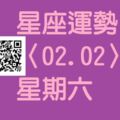 星座運勢
〈02.02〉
星期六